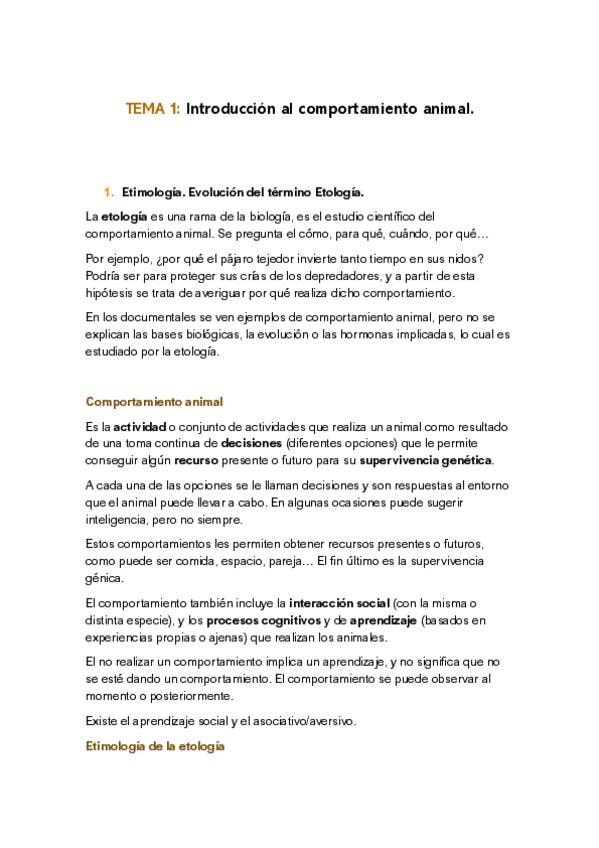 TEMA 1: Introducción al comportamiento animal.

1. Etimología. Evolución del término Etología.

La etología es una rama de la biología, es el estudio científico del comportamiento animal. Se pregunta el cómo, para qué, cuándo, por qué…

Por ejemplo, ¿por qué el pájaro tejedor invierte tanto tiempo en sus nidos? Podría ser para proteger sus crías de los depredadores, y a partir de esta hipótesis se trata de averiguar por qué realiza dicho comportamiento.

En los documentales se ven ejemplos de comportamiento animal, pero no se explican las bases biológicas, la evolución o las hormonas implicadas, lo cual es estudiado por la etología.

Comportamiento animal

Es la actividad o conjunto de actividades que realiza un animal como resultado de una toma continua de decisiones (diferentes opciones) que le permite conseguir algún recurso presente o futuro para su supervivencia genética.

A cada una de las opciones se le llaman decisiones y son respuestas al entorno que el animal puede llevar a cabo. En algunas ocasiones puede sugerir inteligencia, pero no siempre.

Estos comportamientos les permiten obtener recursos presentes o futuros, como puede ser comida, espacio, pareja… El fin último es la supervivencia génica.

El comportamiento también incluye la interacción social (con la misma o distinta especie), y los procesos cognitivos y de aprendizaje (basados en experiencias propias o ajenas) que realizan los animales.

El no realizar un comportamiento implica un aprendizaje, y no significa que no se esté dando un comportamiento. El comportamiento se puede observar al momento o posteriormente.

Existe el aprendizaje social y el asociativo/aversivo.

Etimología de la etología